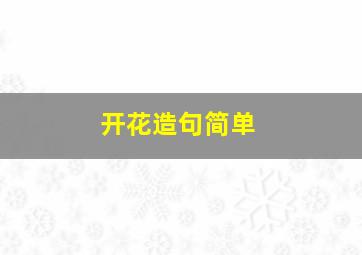 开花造句简单